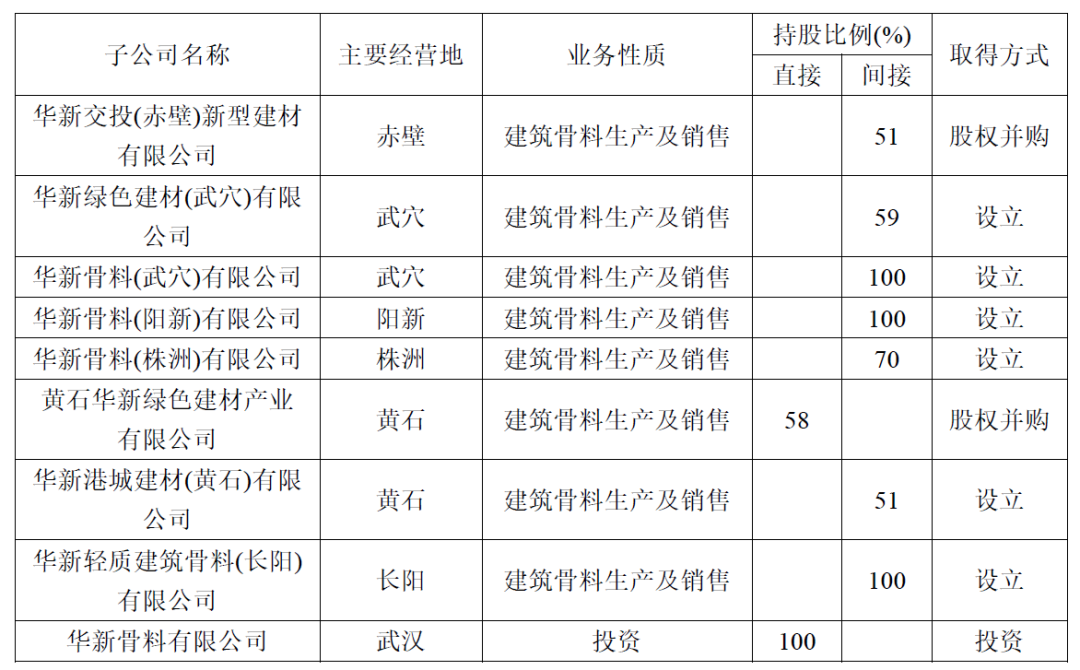 | 子公司名称 | 主要经营地 | 业务性质 | 持股比例(%) |  | 取得方式 |
|---|---|---|---|---|---|
|  |  |  | 直接 | 间接 |  |
| 华新交投(赤壁)新型建材有限公司 | 赤壁 | 建筑骨料生产及销售 |  | 51 | 股权并购 |
| 华新绿色建材(武穴)有限公司 | 武穴 | 建筑骨料生产及销售 |  | 59 | 设立 |
| 华新骨料(武穴)有限公司 | 武穴 | 建筑骨料生产及销售 |  | 100 | 设立 |
| 华新骨料(阳新)有限公司 | 阳新 | 建筑骨料生产及销售 |  | 100 | 设立 |
| 华新骨料(株洲)有限公司 | 株洲 | 建筑骨料生产及销售 |  | 70 | 设立 |
| 黄石华新绿色建材产业有限公司 | 黄石 | 建筑骨料生产及销售 | 58 |  | 股权并购 |
| 华新港城建材(黄石)有限公司 | 黄石 | 建筑骨料生产及销售 |  | 51 | 设立 |
| 华新轻质建筑骨料(长阳)有限公司 | 长阳 | 建筑骨料生产及销售 |  | 100 | 设立 |
| 华新骨料有限公司 | 武汉 | 投资 | 100 |  | 投资 |